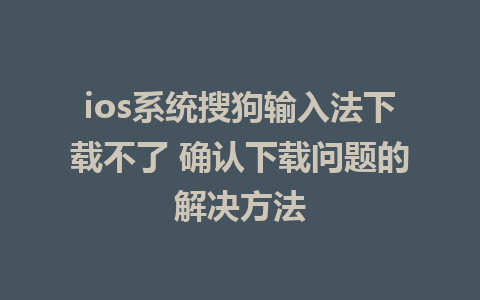 ios系统搜狗输入法下载不了 确认下载问题的解决方法